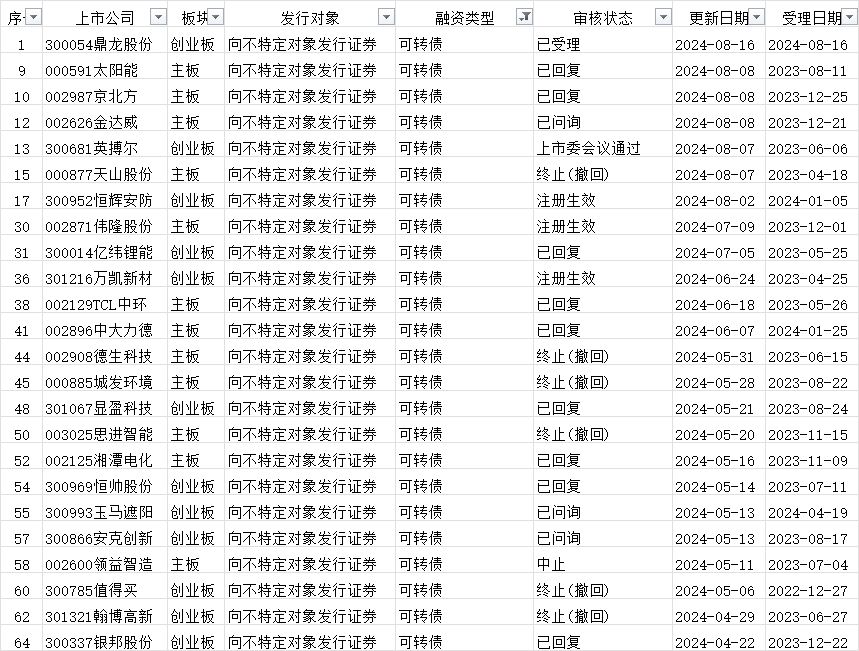 | 序 | 上市公司 | 板块 | 发行对象 | 融资类型 | 审核状态 | 更新日期 | 受理日期 |
|---|---|---|---|---|---|---|---|
| 1 | 300054鼎龙股份 | 创业板 | 向不特定对象发行证券 | 可转债 | 已受理 | 2024-08-16 | 2024-08-16 |
| 9 | 000591太阳能 | 主板 | 向不特定对象发行证券 | 可转债 | 已回复 | 2024-08-08 | 2023-08-11 |
| 10 | 002987京北方 | 主板 | 向不特定对象发行证券 | 可转债 | 已回复 | 2024-08-08 | 2023-12-25 |
| 12 | 002626金达威 | 主板 | 向不特定对象发行证券 | 可转债 | 已问询 | 2024-08-08 | 2023-12-21 |
| 13 | 300681英搏尔 | 创业板 | 向不特定对象发行证券 | 可转债 | 上市委会议通过 | 2024-08-07 | 2023-06-06 |
| 15 | 000877天山股份 | 主板 | 向不特定对象发行证券 | 可转债 | 终止(撤回) | 2024-08-07 | 2023-04-18 |
| 17 | 300952恒辉安防 | 创业板 | 向不特定对象发行证券 | 可转债 | 注册生效 | 2024-08-02 | 2024-01-05 |
| 30 | 002871伟隆股份 | 主板 | 向不特定对象发行证券 | 可转债 | 注册生效 | 2024-07-09 | 2023-12-01 |
| 31 | 300014亿纬锂能 | 创业板 | 向不特定对象发行证券 | 可转债 | 已回复 | 2024-07-05 | 2023-05-25 |
| 36 | 301216万凯新材 | 创业板 | 向不特定对象发行证券 | 可转债 | 注册生效 | 2024-06-24 | 2023-04-25 |
| 38 | 002129TCL中环 | 主板 | 向不特定对象发行证券 | 可转债 | 已回复 | 2024-06-18 | 2023-05-26 |
| 41 | 002896中大力德 | 主板 | 向不特定对象发行证券 | 可转债 | 已回复 | 2024-06-07 | 2024-01-25 |
| 44 | 002908德生科技 | 主板 | 向不特定对象发行证券 | 可转债 | 终止(撤回) | 2024-05-31 | 2023-06-15 |
| 45 | 000885城发环境 | 主板 | 向不特定对象发行证券 | 可转债 | 终止(撤回) | 2024-05-28 | 2023-08-22 |
| 48 | 301067显盈科技 | 创业板 | 向不特定对象发行证券 | 可转债 | 已回复 | 2024-05-21 | 2023-08-24 |
| 50 | 003025思进智能 | 主板 | 向不特定对象发行证券 | 可转债 | 终止(撤回) | 2024-05-20 | 2023-11-15 |
| 52 | 002125湘潭电化 | 主板 | 向不特定对象发行证券 | 可转债 | 已回复 | 2024-05-16 | 2023-11-09 |
| 54 | 300969恒帅股份 | 创业板 | 向不特定对象发行证券 | 可转债 | 已回复 | 2024-05-14 | 2023-07-11 |
| 55 | 300993玉马遮阳 | 创业板 | 向不特定对象发行证券 | 可转债 | 已问询 | 2024-05-13 | 2024-04-19 |
| 57 | 300866安克创新 | 创业板 | 向不特定对象发行证券 | 可转债 | 已问询 | 2024-05-13 | 2023-08-17 |
| 58 | 002600领益智造 | 主板 | 向不特定对象发行证券 | 可转债 | 中止 | 2024-05-11 | 2023-07-04 |
| 60 | 300785值得买 | 创业板 | 向不特定对象发行证券 | 可转债 | 终止(撤回) | 2024-05-06 | 2022-12-27 |
| 62 | 301321翰博高新 | 创业板 | 向不特定对象发行证券 | 可转债 | 终止(撤回) | 2024-04-29 | 2023-06-27 |
| 64 | 300337银邦股份 | 创业板 | 向不特定对象发行证券 | 可转债 | 已回复 | 2024-04-22 | 2023-12-22 |